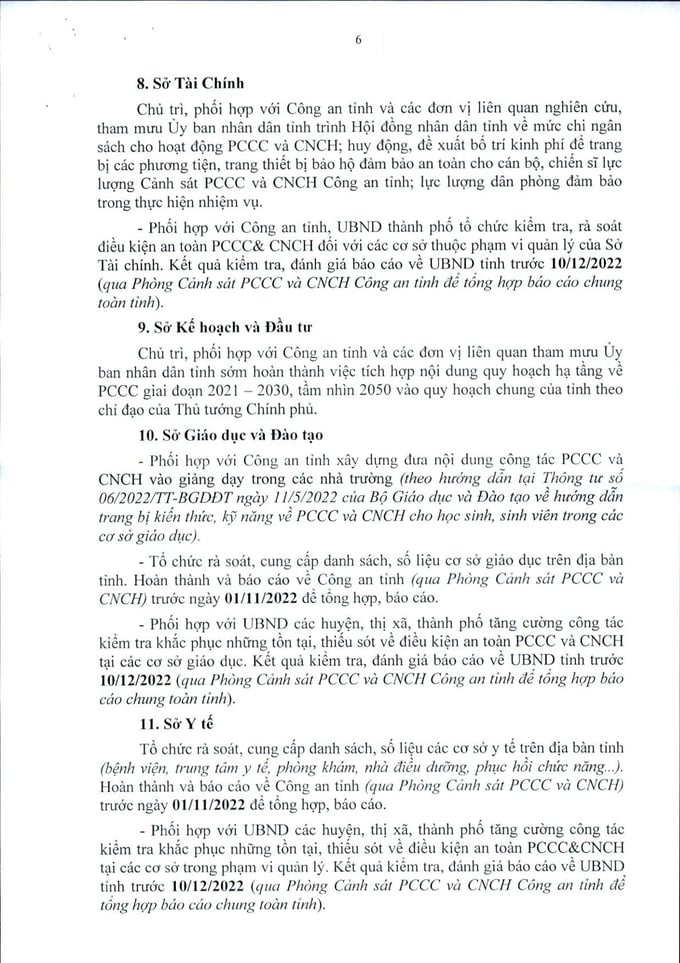 6

8. Sở Tài Chính

Chủ trì, phối hợp với Công an tỉnh và các đơn vị liên quan nghiên cứu, tham mưu Ủy ban nhân dân tỉnh trình Hội đồng nhân dân tỉnh về mức chi ngân sách cho hoạt động PCCC và CNCH; huy động, đề xuất bố trí kinh phí để trang bị các phương tiện, trang thiết bị bảo hộ đảm bảo an toàn cho cán bộ, chiến sĩ lực lượng Cảnh sát PCCC và CNCH Công an tỉnh; lực lượng dân phòng đảm bảo trong thực hiện nhiệm vụ.

- Phối hợp với Công an tỉnh, UBND thành phố tổ chức kiểm tra, rà soát điều kiện an toàn PCCC& CNCH đối với các cơ sở thuộc phạm vi quản lý của Sở Tài chính. Kết quả kiểm tra, đánh giá báo cáo về UBND tỉnh trước 10/12/2022 (qua Phòng Cảnh sát PCCC và CNCH Công an tỉnh để tổng hợp báo cáo chung toàn tỉnh).

9. Sở Kế hoạch và Đầu tư

Chủ trì, phối hợp với Công an tỉnh và các đơn vị liên quan tham mưu Ủy ban nhân dân tỉnh sớm hoàn thành việc tích hợp nội dung quy hoạch hạ tầng về PCCC giai đoạn 2021 – 2030, tầm nhìn 2050 vào quy hoạch chung của tỉnh theo chỉ đạo của Thủ tướng Chính phủ.

10. Sở Giáo dục và Đào tạo

- Phối hợp với Công an tỉnh xây dựng đưa nội dung công tác PCCC và CNCH vào giảng dạy trong các nhà trường (theo hướng dẫn tại Thông tư số 06/2022/TT-BGDĐT ngày 11/5/2022 của Bộ Giáo dục và Đào tạo về hướng dẫn trang bị kiến thức, kỹ năng về PCCC và CNCH cho học sinh, sinh viên trong các cơ sở giáo dục).

- Tổ chức rà soát, cung cấp danh sách, số liệu cơ sở giáo dục trên địa bàn tỉnh. Hoàn thành và báo cáo về Công an tỉnh (qua Phòng Cảnh sát PCCC và CNCH) trước ngày 01/11/2022 để tổng hợp, báo cáo.

- Phối hợp với UBND các huyện, thị xã, thành phố tăng cường công tác kiểm tra khắc phục những tồn tại, thiếu sót về điều kiện an toàn PCCC và CNCH tại các cơ sở giáo dục. Kết quả kiểm tra, đánh giá báo cáo về UBND tỉnh trước 10/12/2022 (qua Phòng Cảnh sát PCCC và CNCH Công an tỉnh để tổng hợp báo cáo chung toàn tỉnh).

11. Sở Y tế

Tổ chức rà soát, cung cấp danh sách, số liệu các cơ sở y tế trên địa bàn tỉnh (bệnh viện, trung tâm y tế, phòng khám, nhà điều dưỡng, phục hồi chức năng...). Hoàn thành và báo cáo về Công an tỉnh (qua Phòng Cảnh sát PCCC và CNCH) trước ngày 01/11/2022 để tổng hợp, báo cáo.

- Phối hợp với UBND các huyện, thị xã, thành phố tăng cường công tác kiểm tra khắc phục những tồn tại, thiếu sót về điều kiện an toàn PCCC&CNCH tại các cơ sở trong phạm vi quản lý. Kết quả kiểm tra, đánh giá báo cáo về UBND tỉnh trước 10/12/2022 (qua Phòng Cảnh sát PCCC và CNCH Công an tỉnh để tổng hợp báo cáo chung toàn tỉnh).